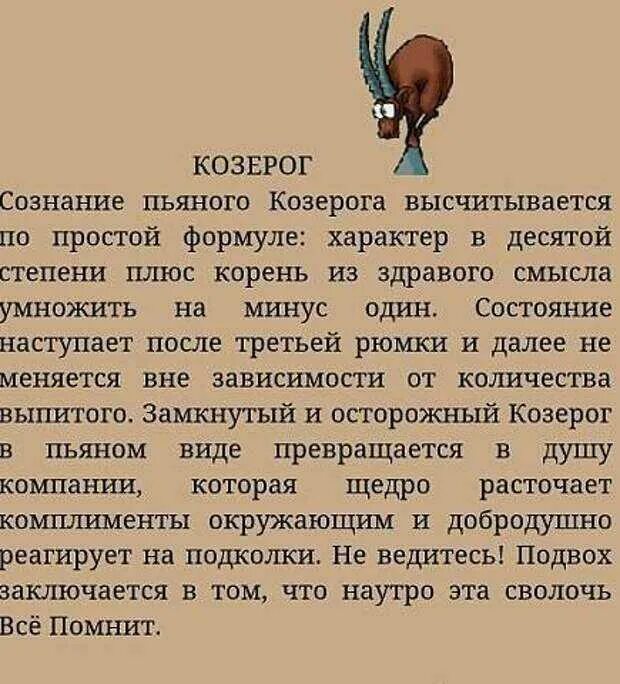 КОЗЕРОГ
Сознание пьяного Козерога высчитывается по простой формуле: характер в десятой степени плюс корень из здравого смысла умножить на минус один. Состояние наступает после третьей рюмки и далее не меняется вне зависимости от количества выпитого. Замкнутый и осторожный Козерог в пьяном виде превращается в душу компании, которая щедро расточает комплименты окружающим и добродушно реагирует на подколки. Не ведитесь! Подвох заключается в том, что наутро эта сволочь Всё Помнит.